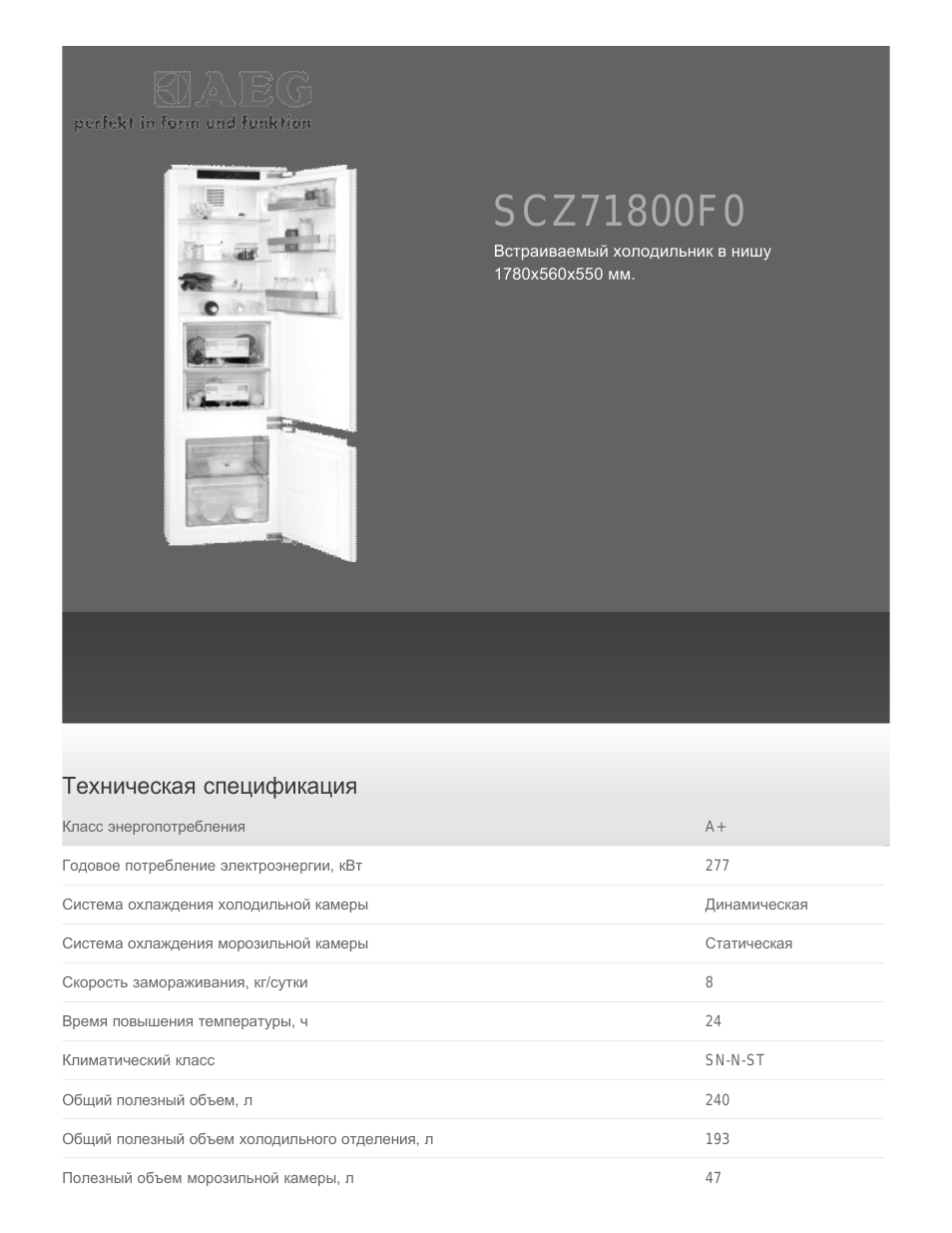 AEG
perfekt in form und funktion

SCZ71800F0
Встраиваемый холодильник в нишу 1780x560x550 мм.

Техническая спецификация

| | |
|---|---|
| Класс энергопотребления | A+ |
| Годовое потребление электроэнергии, кВт | 277 |
| Система охлаждения холодильной камеры | Динамическая |
| Система охлаждения морозильной камеры | Статическая |
| Скорость замораживания, кг/сутки | 8 |
| Время повышения температуры, ч | 24 |
| Климатический класс | SN-N-ST |
| Общий полезный объем, л | 240 |
| Общий полезный объем холодильного отделения, л | 193 |
| Полезный объем морозильной камеры, л | 47 |